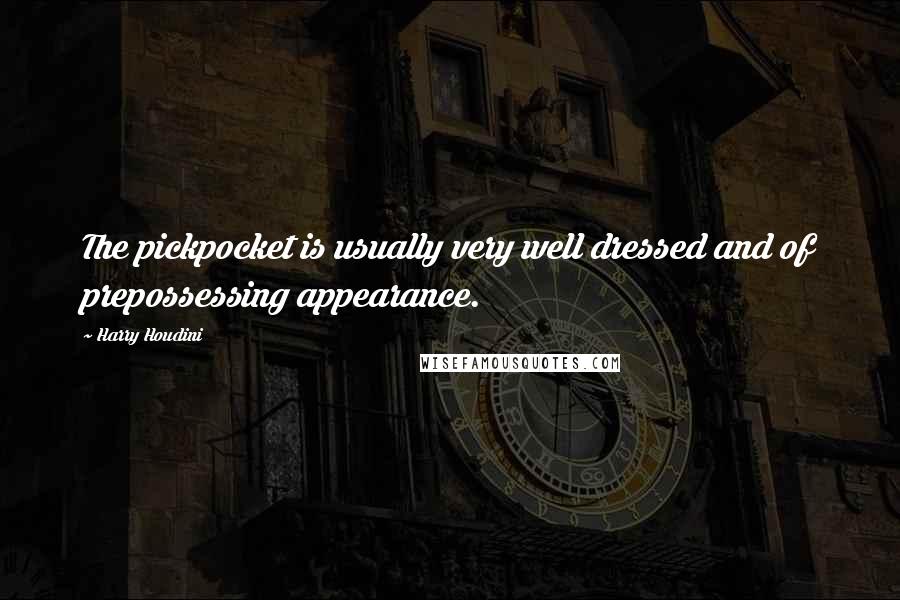 The pickpocket is usually very well dressed and of prepossessing appearance.

~ Harry Houdini

WISEFAMOUSQUOTES.COM